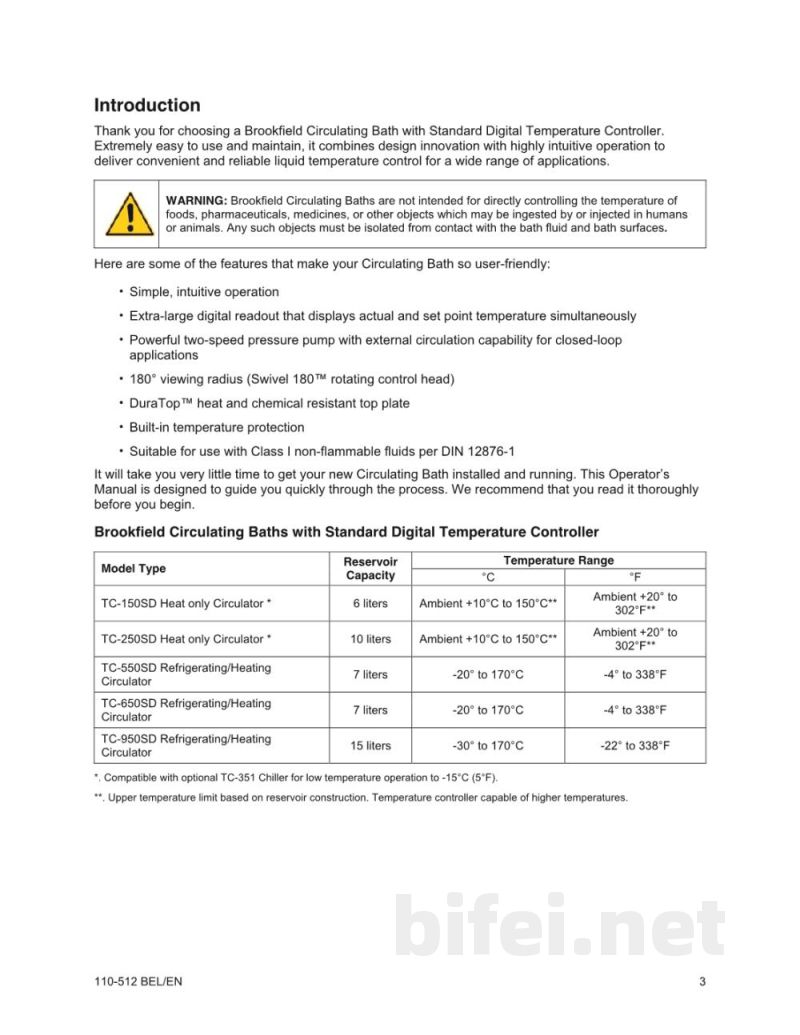 Introduction

Thank you for choosing a Brookfield Circulating Bath with Standard Digital Temperature Controller. Extremely easy to use and maintain, it combines design innovation with highly intuitive operation to deliver convenient and reliable liquid temperature control for a wide range of applications.

WARNING: Brookfield Circulating Baths are not intended for directly controlling the temperature of foods, pharmaceuticals, medicines, or other objects which may be ingested by or injected in humans or animals. Any such objects must be isolated from contact with the bath fluid and bath surfaces.

Here are some of the features that make your Circulating Bath so user-friendly:

• Simple, intuitive operation
• Extra-large digital readout that displays actual and set point temperature simultaneously
• Powerful two-speed pressure pump with external circulation capability for closed-loop applications
• 180° viewing radius (Swivel 180™ rotating control head)
• DuraTop™ heat and chemical resistant top plate
• Built-in temperature protection
• Suitable for use with Class I non-flammable fluids per DIN 12876-1

It will take you very little time to get your new Circulating Bath installed and running. This Operator's Manual is designed to guide you quickly through the process. We recommend that you read it thoroughly before you begin.

Brookfield Circulating Baths with Standard Digital Temperature Controller

| Model Type | Reservoir Capacity | Temperature Range | |
|---|---|---|---|
| | | °C | °F |
| TC-150SD Heat only Circulator * | 6 liters | Ambient +10°C to 150°C** | Ambient +20° to 302°F** |
| TC-250SD Heat only Circulator * | 10 liters | Ambient +10°C to 150°C** | Ambient +20° to 302°F** |
| TC-550SD Refrigerating/Heating Circulator | 7 liters | -20° to 170°C | -4° to 338°F |
| TC-650SD Refrigerating/Heating Circulator | 7 liters | -20° to 170°C | -4° to 338°F |
| TC-950SD Refrigerating/Heating Circulator | 15 liters | -30° to 170°C | -22° to 338°F |

*. Compatible with optional TC-351 Chiller for low temperature operation to -15°C (5°F).

**. Upper temperature limit based on reservoir construction. Temperature controller capable of higher temperatures.

110-512 BEL/EN
3

bifei.net